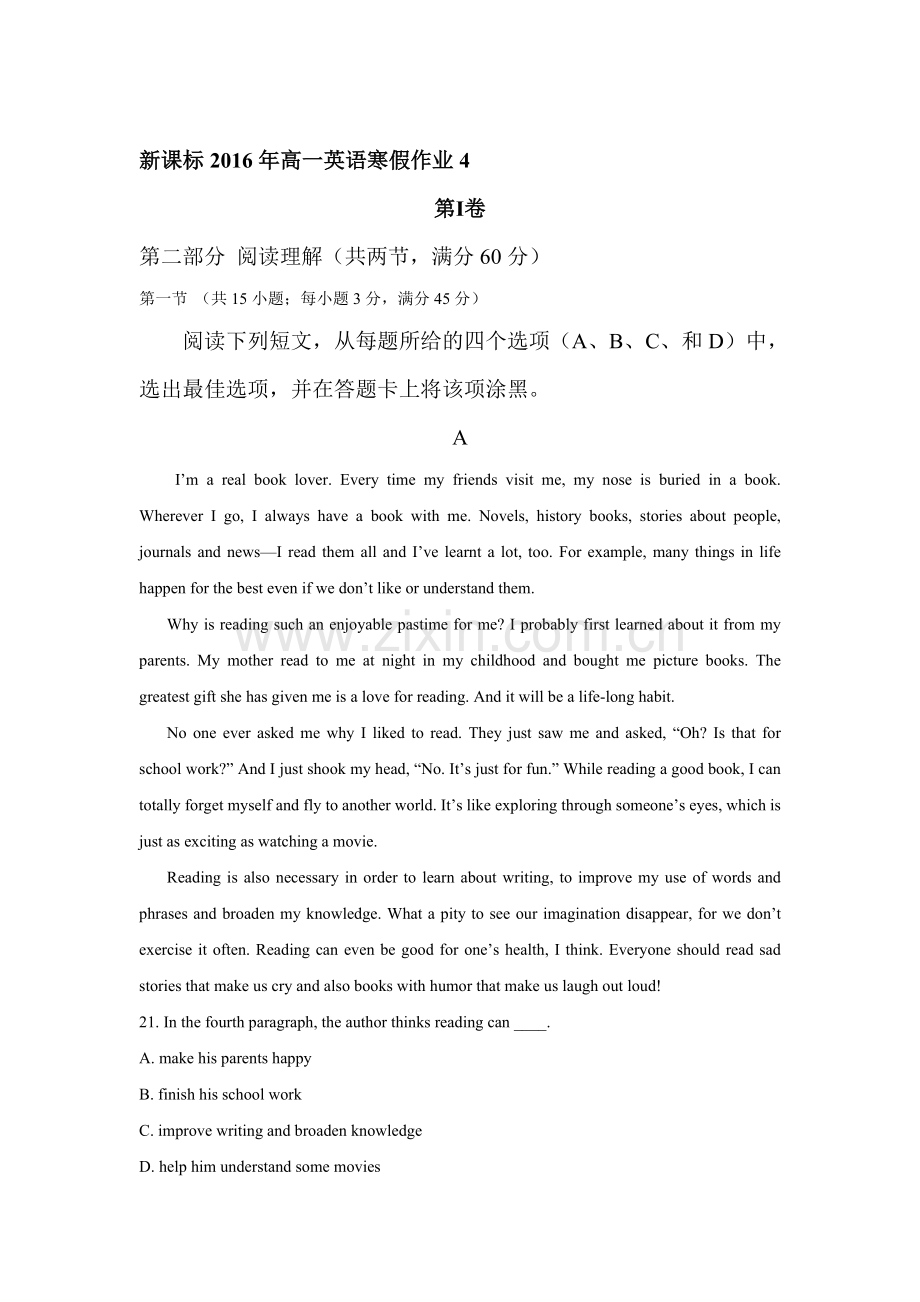 新课标2016年高一英语寒假作业4

第I卷

第二部分 阅读理解（共两节，满分60分）

第一节 （共15小题；每小题3分，满分45分）

阅读下列短文，从每题所给的四个选项（A、B、C、和D）中，选出最佳选项，并在答题卡上将该项涂黑。

A

I'm a real book lover. Every time my friends visit me, my nose is buried in a book. Wherever I go, I always have a book with me. Novels, history books, stories about people, journals and news—I read them all and I've learnt a lot, too. For example, many things in life happen for the best even if we don't like or understand them.

Why is reading such an enjoyable pastime for me? I probably first learned about it from my parents. My mother read to me at night in my childhood and bought me picture books. The greatest gift she has given me is a love for reading. And it will be a life-long habit.

No one ever asked me why I liked to read. They just saw me and asked, "Oh? Is that for school work?" And I just shook my head, "No. It's just for fun." While reading a good book, I can totally forget myself and fly to another world. It's like exploring through someone's eyes, which is just as exciting as watching a movie.

Reading is also necessary in order to learn about writing, to improve my use of words and phrases and broaden my knowledge. What a pity to see our imagination disappear, for we don't exercise it often. Reading can even be good for one's health, I think. Everyone should read sad stories that make us cry and also books with humor that make us laugh out loud!

21. In the fourth paragraph, the author thinks reading can ____.

A. make his parents happy

B. finish his school work

C. improve writing and broaden knowledge

D. help him understand some movies

www.zixin.com.cn